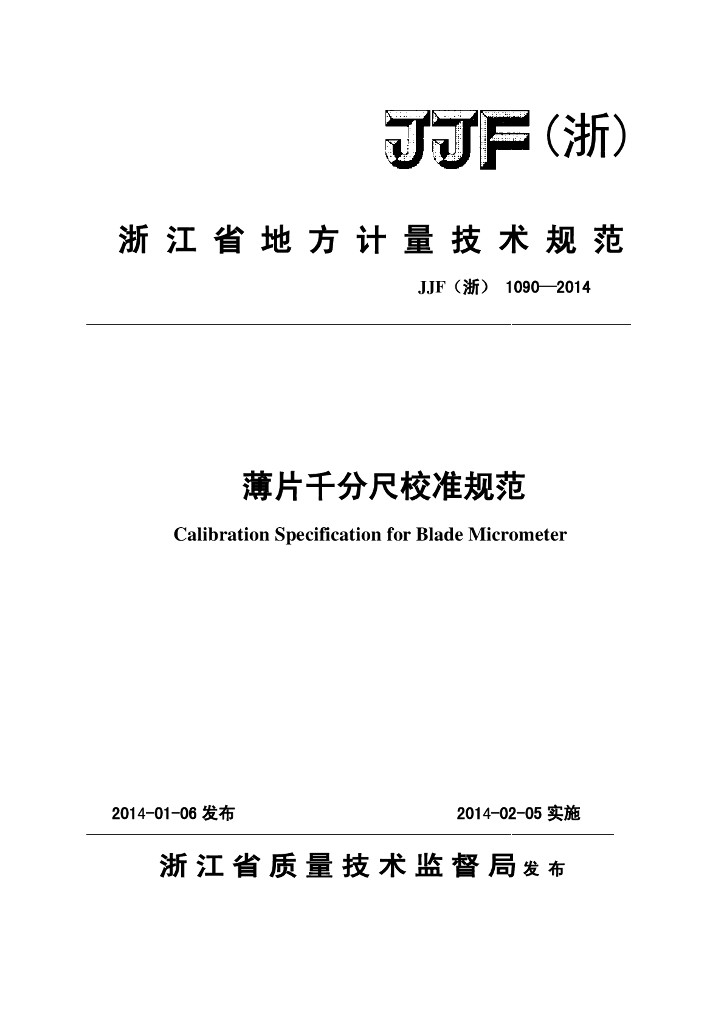 JJF（浙）

浙江省地方计量技术规范

JJF（浙） 1090—2014

薄片千分尺校准规范

Calibration Specification for Blade Micrometer

2014-01-06 发布

2014-02-05 实施

浙江省质量技术监督局 发布